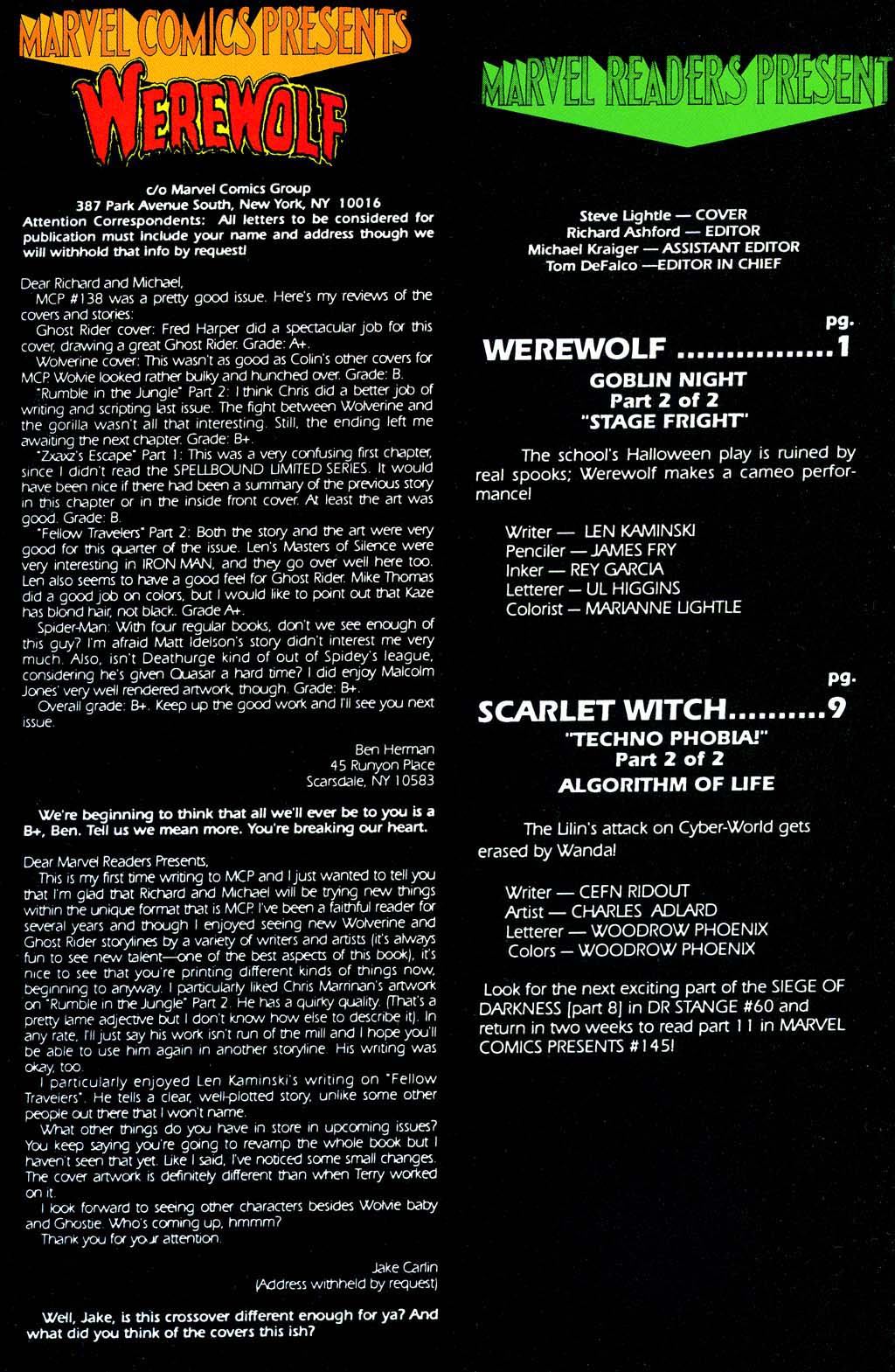 MARVEL COMICS PRESENTS
WEREWOLF

c/o Marvel Comics Group
387 Park Avenue South, New York, NY 10016
Attention Correspondents: All letters to be considered for publication must include your name and address though we will withhold that info by request!

Dear Richard and Michael,
MCP #138 was a pretty good issue. Here's my reviews of the covers and stories:
Ghost Rider cover: Fred Harper did a spectacular job for this cover, drawing a great Ghost Rider. Grade: A+.
Wolverine cover: This wasn't as good as Colin's other covers for MCP. Wolvie looked rather bulky and hunched over. Grade: B.
"Rumble in the Jungle" Part 2: I think Chris did a better job of writing and scripting last issue. The fight between Wolverine and the gorilla wasn't all that interesting. Still, the ending left me awaiting the next chapter. Grade: B+.
"Zxaxz's Escape" Part 1: This was a very confusing first chapter, since I didn't read the SPELLBOUND LIMITED SERIES. It would have been nice if there had been a summary of the previous story in this chapter or in the inside front cover. At least the art was good. Grade: B.
"Fellow Travelers" Part 2: Both the story and the art were very good for this quarter of the issue. Len's Masters of Silence were very interesting in IRON MAN, and they go over well here too. Len also seems to have a good feel for Ghost Rider. Mike Thomas did a good job on colors, but I would like to point out that Kaze has blond hair, not black. Grade A+.
Spider-Man: With four regular books, don't we see enough of this guy? I'm afraid Matt Idelson's story didn't interest me very much. Also, isn't Deathurge kind of out of Spidey's league, considering he's given Quasar a hard time? I did enjoy Malcolm Jones' very well rendered artwork, though. Grade: B+.
Overall grade: B+. Keep up the good work and I'll see you next issue.

Ben Herman
45 Runyon Place
Scarsdale, NY 10583

We're beginning to think that all we'll ever be to you is a B+, Ben. Tell us we mean more. You're breaking our heart.

Dear Marvel Readers Presents,
This is my first time writing to MCP and I just wanted to tell you that I'm glad that Richard and Michael will be trying new things within the unique format that is MCP. I've been a faithful reader for several years and though I enjoyed seeing new Wolverine and Ghost Rider storylines by a variety of writers and artists (it's always fun to see new talent—one of the best aspects of this book), it's nice to see that you're printing different kinds of things now, beginning to anyway. I particularly liked Chris Marrinan's artwork on "Rumble in the Jungle" Part 2. He has a quirky quality. (That's a pretty lame adjective but I don't know how else to describe it). In any rate, I'll just say his work isn't run of the mill and I hope you'll be able to use him again in another storyline. His writing was okay, too.
I particularly enjoyed Len Kaminski's writing on "Fellow Travelers". He tells a clear, well-plotted story, unlike some other people out there that I won't name.
What other things do you have in store in upcoming issues? You keep saying you're going to revamp the whole book but I haven't seen that yet. Like I said, I've noticed some small changes. The cover artwork is definitely different than when Terry worked on it.
I look forward to seeing other characters besides Wolvie baby and Ghostie. Who's coming up, hmmm?
Thank you for your attention.

Jake Carlin
(Address withheld by request)

Well, Jake, is this crossover different enough for ya? And what did you think of the covers this ish?

MARVEL READERS PRESENT

Steve Lightle — COVER
Richard Ashford — EDITOR
Michael Kraiger — ASSISTANT EDITOR
Tom DeFalco —EDITOR IN CHIEF

pg.
WEREWOLF ................1
GOBLIN NIGHT
Part 2 of 2
"STAGE FRIGHT"

The school's Halloween play is ruined by real spooks; Werewolf makes a cameo performance!

Writer — LEN KAMINSKI
Penciler — JAMES FRY
Inker — REY GARCIA
Letterer — UL HIGGINS
Colorist — MARIANNE LIGHTLE

pg.
SCARLET WITCH.........9
"TECHNO PHOBIA!"
Part 2 of 2
ALGORITHM OF LIFE

The Lilin's attack on Cyber-World gets erased by Wanda!

Writer — CEFN RIDOUT
Artist — CHARLES ADLARD
Letterer — WOODROW PHOENIX
Colors — WOODROW PHOENIX

Look for the next exciting part of the SIEGE OF DARKNESS (part 8) in DR STANGE #60 and return in two weeks to read part 11 in MARVEL COMICS PRESENTS #145!